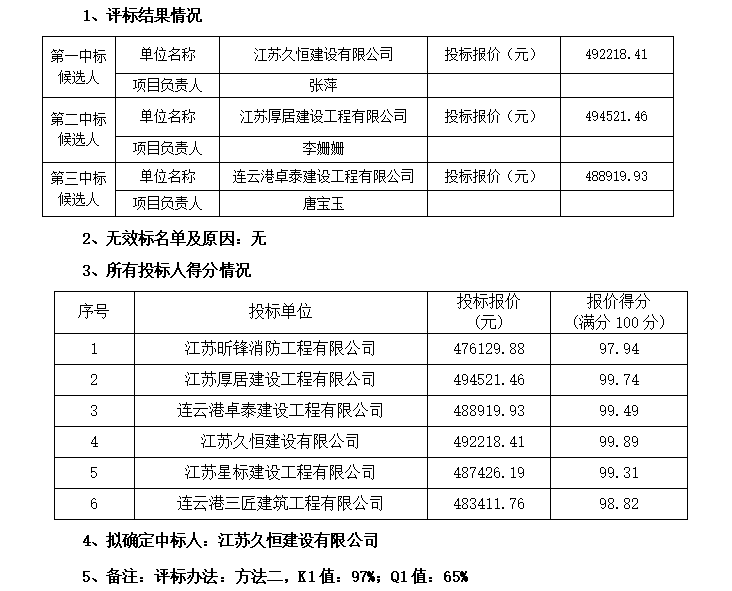 1、评标结果情况

| 第一中标候选人 | 单位名称 | 江苏久恒建设有限公司 | 投标报价（元） | 492218.41 |
|---|---|---|---|---|
| | 项目负责人 | 张萍 | | |
| 第二中标候选人 | 单位名称 | 江苏厚居建设工程有限公司 | 投标报价（元） | 494521.46 |
| | 项目负责人 | 李姗姗 | | |
| 第三中标候选人 | 单位名称 | 连云港卓泰建设工程有限公司 | 投标报价（元） | 488919.93 |
| | 项目负责人 | 唐宝玉 | | |

2、无效标名单及原因：无

3、所有投标人得分情况

| 序号 | 投标单位 | 投标报价（元） | 报价得分（满分 100 分） |
|---|---|---|---|
| 1 | 江苏昕锋消防工程有限公司 | 476129.88 | 97.94 |
| 2 | 江苏厚居建设工程有限公司 | 494521.46 | 99.74 |
| 3 | 连云港卓泰建设工程有限公司 | 488919.93 | 99.49 |
| 4 | 江苏久恒建设有限公司 | 492218.41 | 99.89 |
| 5 | 江苏星标建设工程有限公司 | 487426.19 | 99.31 |
| 6 | 连云港三匠建筑工程有限公司 | 483411.76 | 98.82 |

4、拟确定中标人：江苏久恒建设有限公司

5、备注：评标办法：方法二，K1 值：97%；Q1 值：65%